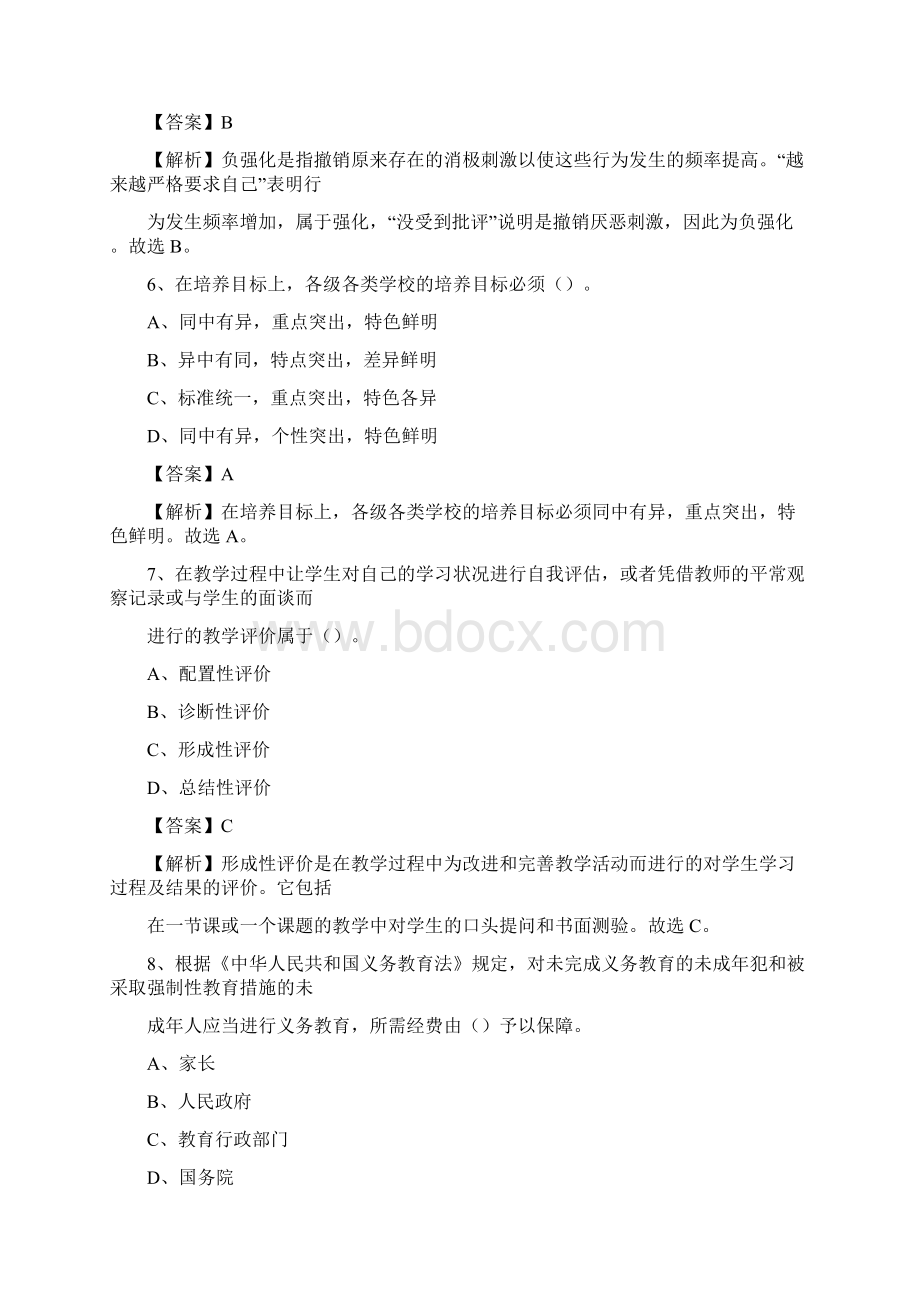 【答案】B

【解析】负强化是指撤销原来存在的消极刺激以使这些行为发生的频率提高。“越来越严格要求自己”表明行

为发生频率增加，属于强化，“没受到批评”说明是撤销厌恶刺激，因此为负强化。故选 B。

6、在培养目标上，各级各类学校的培养目标必须（）。

A、同中有异，重点突出，特色鲜明

B、异中有同，特点突出，差异鲜明

C、标准统一，重点突出，特色各异

D、同中有异，个性突出，特色鲜明

【答案】A

【解析】在培养目标上，各级各类学校的培养目标必须同中有异，重点突出，特色鲜明。故选 A。

7、在教学过程中让学生对自己的学习状况进行自我评估，或者凭借教师的平常观察记录或与学生的面谈而

进行的教学评价属于（）。

A、配置性评价

B、诊断性评价

C、形成性评价

D、总结性评价

【答案】C

【解析】形成性评价是在教学过程中为改进和完善教学活动而进行的对学生学习过程及结果的评价。它包括

在一节课或一个课题的教学中对学生的口头提问和书面测验。故选 C。

8、根据《中华人民共和国义务教育法》规定，对未完成义务教育的未成年犯和被采取强制性教育措施的未

成年人应当进行义务教育，所需经费由（）予以保障。

A、家长

B、人民政府

C、教育行政部门

D、国务院

www.bdocx.com